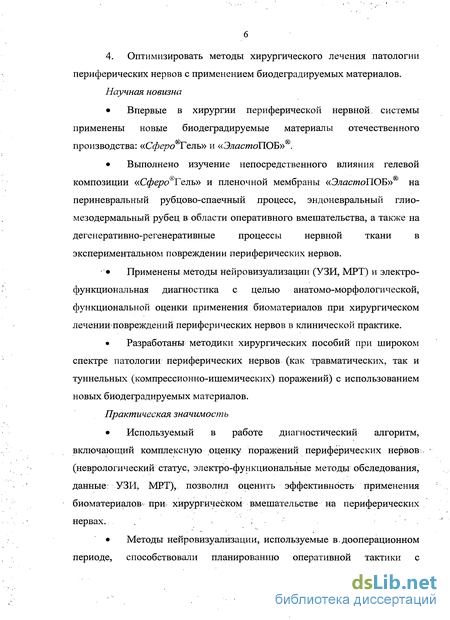 6

4. Оптимизировать методы хирургического лечения патологии периферических нервов с применением биодеградируемых материалов.

Научная новизна

• Впервые в хирургии периферической нервной системы применены новые биодеградируемые материалы отечественного производства: «Сферо®Гель» и «ЭластоПОБ»®.

• Выполнено изучение непосредственного влияния гелевой композиции «Сферо®Гель» и пленочной мембраны «ЭластоПОБ»® на периневральный рубцово-спаечный процесс, эндоневральный глио-мезодермальный рубец в области оперативного вмешательства, а также на дегенеративно-регенеративные процессы нервной ткани в экспериментальном повреждении периферических нервов.

• Применены методы нейровизуализации (УЗИ, МРТ) и электро-функциональная диагностика с целью анатомо-морфологической, функциональной оценки применения биоматериалов при хирургическом лечении повреждений периферических нервов в клинической практике.

• Разработаны методики хирургических пособий при широком спектре патологии периферических нервов (как травматических, так и туннельных (компрессионно-ишемических) поражений) с использованием новых биодеградируемых материалов.

Практическая значимость

• Используемый в работе диагностический алгоритм, включающий комплексную оценку поражений периферических нервов (неврологический статус, электро-функциональные методы обследования, данные УЗИ, МРТ), позволил оценить эффективность применения биоматериалов при хирургическом вмешательстве на периферических нервах.

• Методы нейровизуализации, используемые в дооперационном периоде, способствовали планированию оперативной тактики с

dsLib.net
библиотека диссертаций